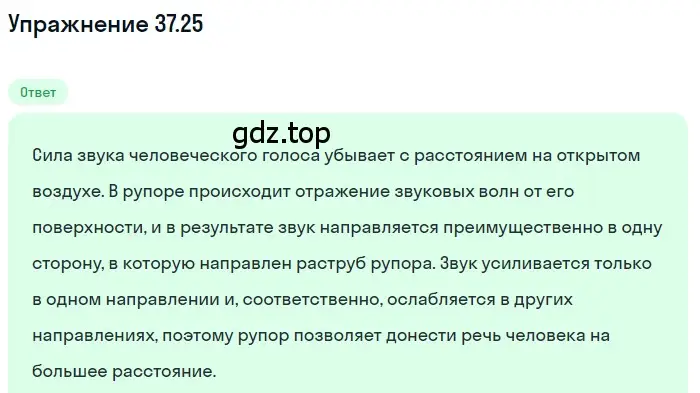 Упражнение 37.25

Ответ

gdz.top

Сила звука человеческого голоса убывает с расстоянием на открытом воздухе. В рупоре происходит отражение звуковых волн от его поверхности, и в результате звук направляется преимущественно в одну сторону, в которую направлен раструб рупора. Звук усиливается только в одном направлении и, соответственно, ослабляется в других направлениях, поэтому рупор позволяет донести речь человека на большее расстояние.